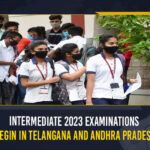 INTERMEDIATE 2023 EXAMINATIONS
EGIN IN TELANGANA AND ANDHRA PRADES